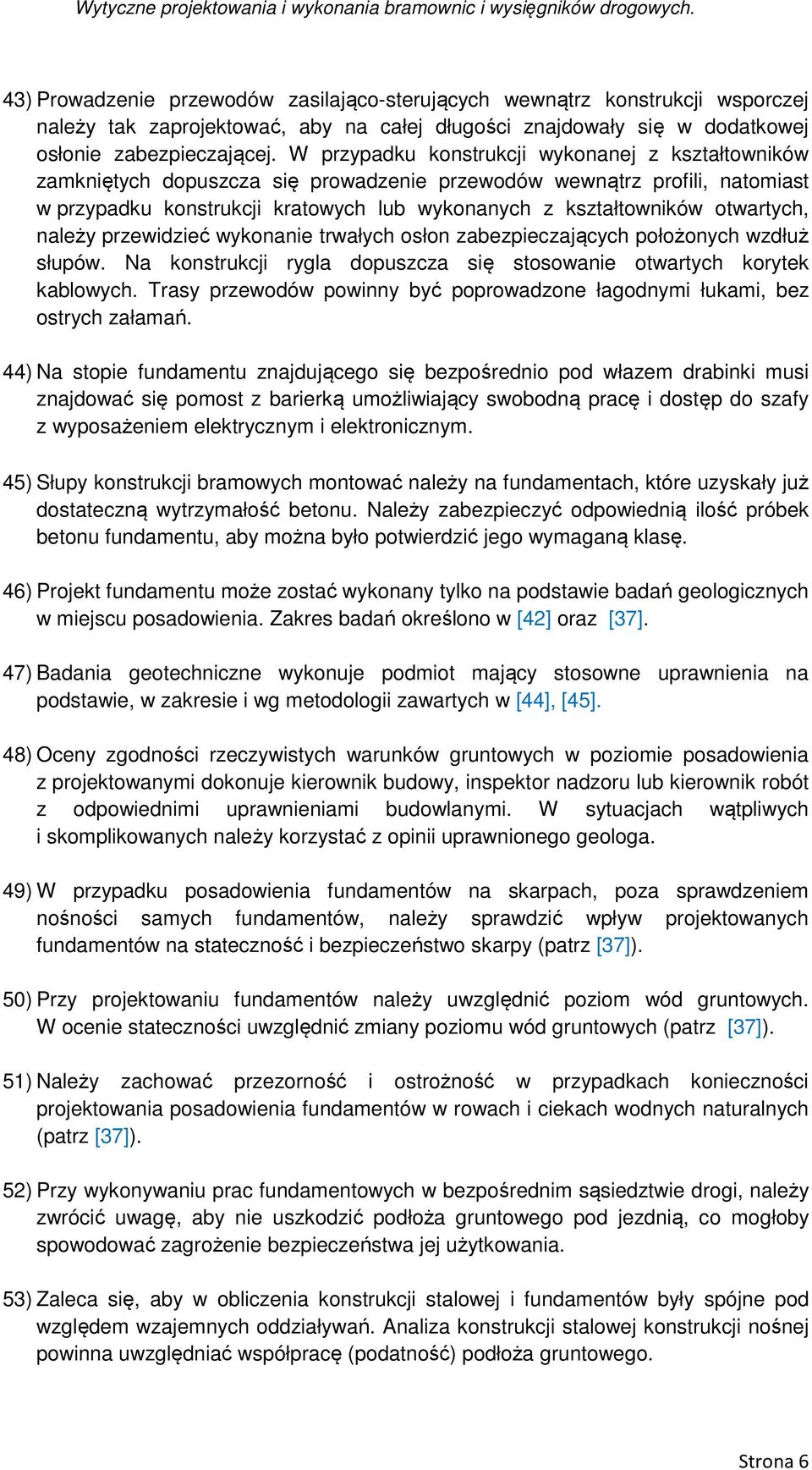 Wytyczne projektowania i wykonania bramownic i wysięgników drogowych.

43) Prowadzenie przewodów zasilająco-sterujących wewnątrz konstrukcji wsporczej należy tak zaprojektować, aby na całej długości znajdowały się w dodatkowej osłonie zabezpieczającej. W przypadku konstrukcji wykonanej z kształtowników zamkniętych dopuszcza się prowadzenie przewodów wewnątrz profili, natomiast w przypadku konstrukcji kratowych lub wykonanych z kształtowników otwartych, należy przewidzieć wykonanie trwałych osłon zabezpieczających położonych wzdłuż słupów. Na konstrukcji rygla dopuszcza się stosowanie otwartych korytek kablowych. Trasy przewodów powinny być poprowadzone łagodnymi łukami, bez ostrych załamań.

44) Na stopie fundamentu znajdującego się bezpośrednio pod włazem drabinki musi znajdować się pomost z barierką umożliwiający swobodną pracę i dostęp do szafy z wyposażeniem elektrycznym i elektronicznym.

45) Słupy konstrukcji bramowych montować należy na fundamentach, które uzyskały już dostateczną wytrzymałość betonu. Należy zabezpieczyć odpowiednią ilość próbek betonu fundamentu, aby można było potwierdzić jego wymaganą klasę.

46) Projekt fundamentu może zostać wykonany tylko na podstawie badań geologicznych w miejscu posadowienia. Zakres badań określono w [42] oraz [37].

47) Badania geotechniczne wykonuje podmiot mający stosowne uprawnienia na podstawie, w zakresie i wg metodologii zawartych w [44], [45].

48) Oceny zgodności rzeczywistych warunków gruntowych w poziomie posadowienia z projektowanymi dokonuje kierownik budowy, inspektor nadzoru lub kierownik robót z odpowiednimi uprawnieniami budowlanymi. W sytuacjach wątpliwych i skomplikowanych należy korzystać z opinii uprawnionego geologa.

49) W przypadku posadowienia fundamentów na skarpach, poza sprawdzeniem nośności samych fundamentów, należy sprawdzić wpływ projektowanych fundamentów na stateczność i bezpieczeństwo skarpy (patrz [37]).

50) Przy projektowaniu fundamentów należy uwzględnić poziom wód gruntowych. W ocenie stateczności uwzględnić zmiany poziomu wód gruntowych (patrz [37]).

51) Należy zachować przezorność i ostrożność w przypadkach konieczności projektowania posadowienia fundamentów w rowach i ciekach wodnych naturalnych (patrz [37]).

52) Przy wykonywaniu prac fundamentowych w bezpośrednim sąsiedztwie drogi, należy zwrócić uwagę, aby nie uszkodzić podłoża gruntowego pod jezdnią, co mogłoby spowodować zagrożenie bezpieczeństwa jej użytkowania.

53) Zaleca się, aby w obliczenia konstrukcji stalowej i fundamentów były spójne pod względem wzajemnych oddziaływań. Analiza konstrukcji stalowej konstrukcji nośnej powinna uwzględniać współpracę (podatność) podłoża gruntowego.

Strona 6